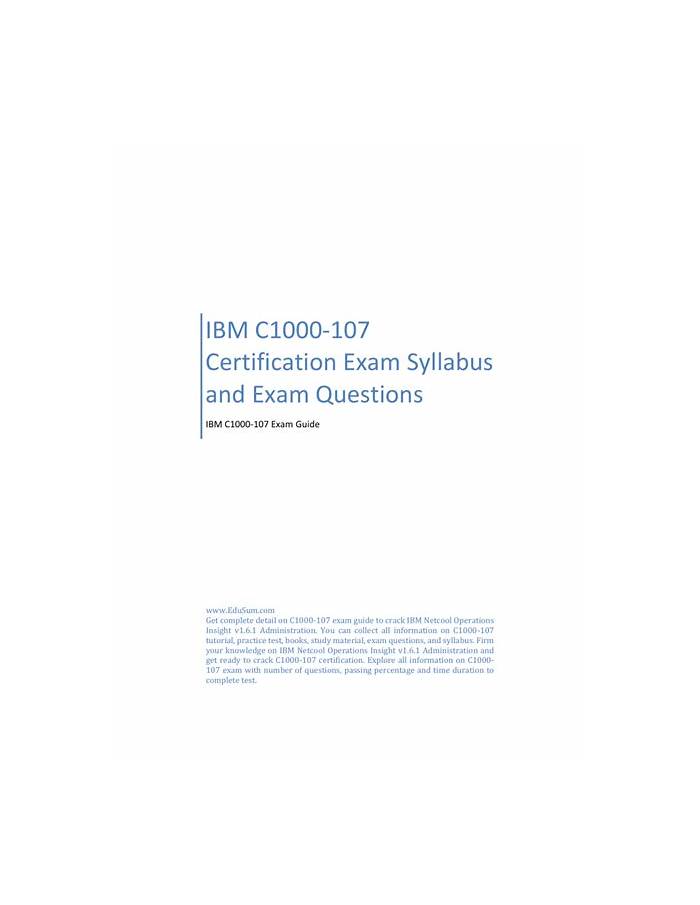 IBM C1000-107 Certification Exam Syllabus and Exam Questions

IBM C1000-107 Exam Guide

www.EduSum.com
Get complete detail on C1000-107 exam guide to crack IBM Netcool Operations Insight v1.6.1 Administration. You can collect all information on C1000-107 tutorial, practice test, books, study material, exam questions, and syllabus. Firm your knowledge on IBM Netcool Operations Insight v1.6.1 Administration and get ready to crack C1000-107 certification. Explore all information on C1000-107 exam with number of questions, passing percentage and time duration to complete test.